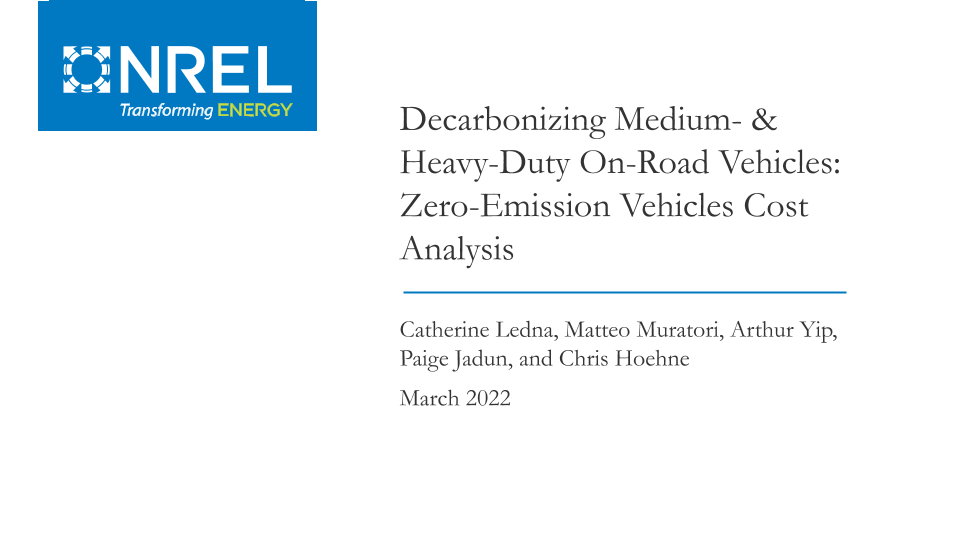 NREL
Transforming ENERGY

Decarbonizing Medium- & Heavy-Duty On-Road Vehicles: Zero-Emission Vehicles Cost Analysis

Catherine Ledna, Matteo Muratori, Arthur Yip, Paige Jadun, and Chris Hoehne

March 2022